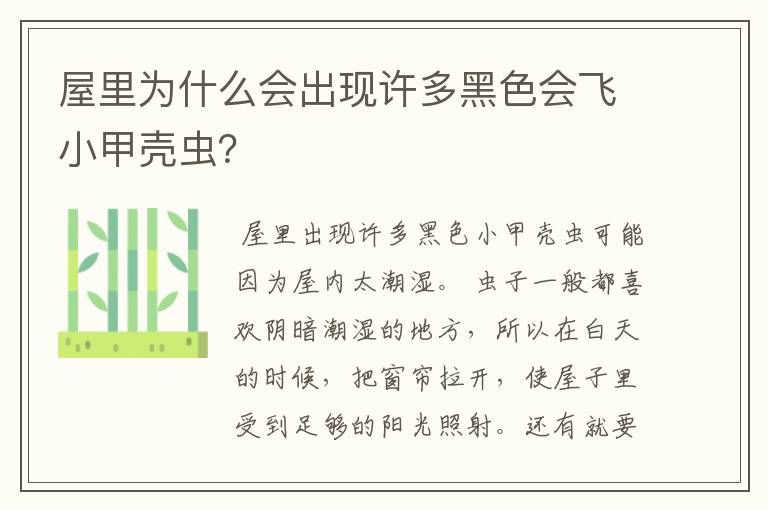 屋里为什么会出现许多黑色会飞小甲壳虫?

屋里出现许多黑色小甲壳虫可能因为屋内太潮湿。 虫子一般都喜欢阴暗潮湿的地方，所以在白天的时候，把窗帘拉开，使屋子里受到足够的阳光照射。还有就要